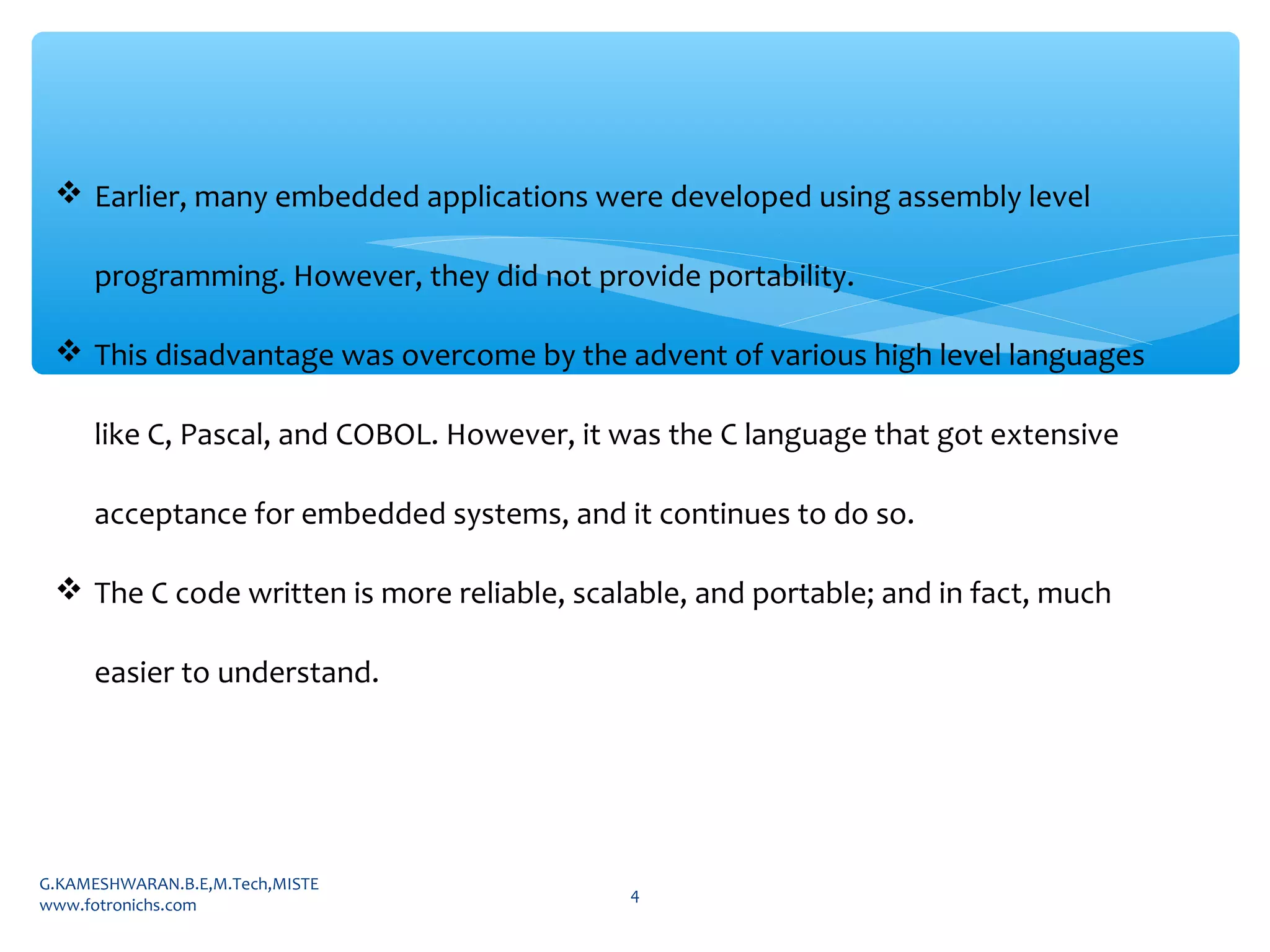 ❖ Earlier, many embedded applications were developed using assembly level programming. However, they did not provide portability.

❖ This disadvantage was overcome by the advent of various high level languages like C, Pascal, and COBOL. However, it was the C language that got extensive acceptance for embedded systems, and it continues to do so.

❖ The C code written is more reliable, scalable, and portable; and in fact, much easier to understand.

G.KAMESHWARAN.B.E,M.Tech,MISTE
www.fotronichs.com

4